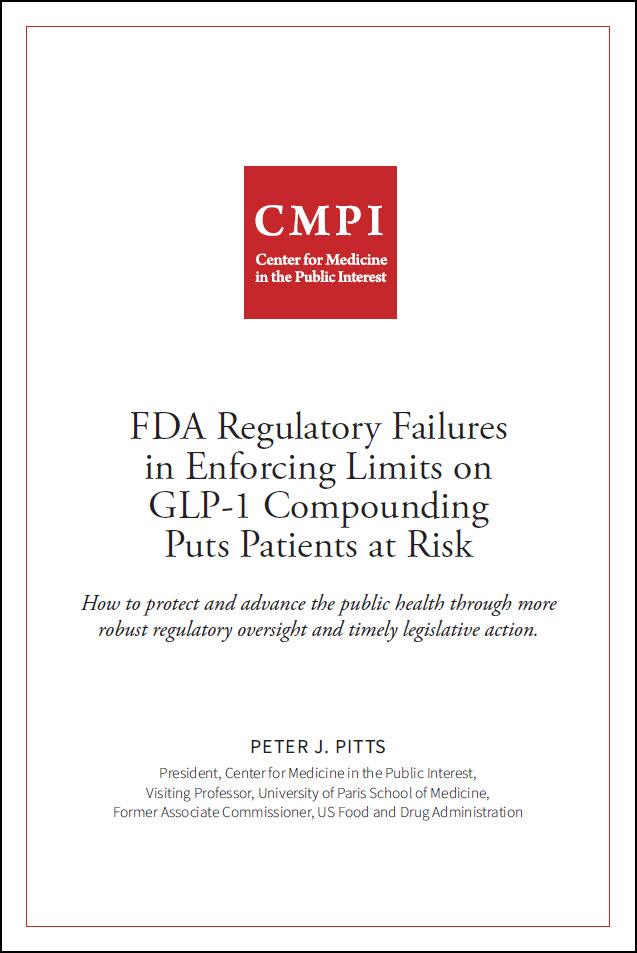 CMPI
Center for Medicine in the Public Interest

FDA Regulatory Failures in Enforcing Limits on GLP-1 Compounding Puts Patients at Risk

How to protect and advance the public health through more robust regulatory oversight and timely legislative action.

PETER J. PITTS

President, Center for Medicine in the Public Interest,
Visiting Professor, University of Paris School of Medicine,
Former Associate Commissioner, US Food and Drug Administration